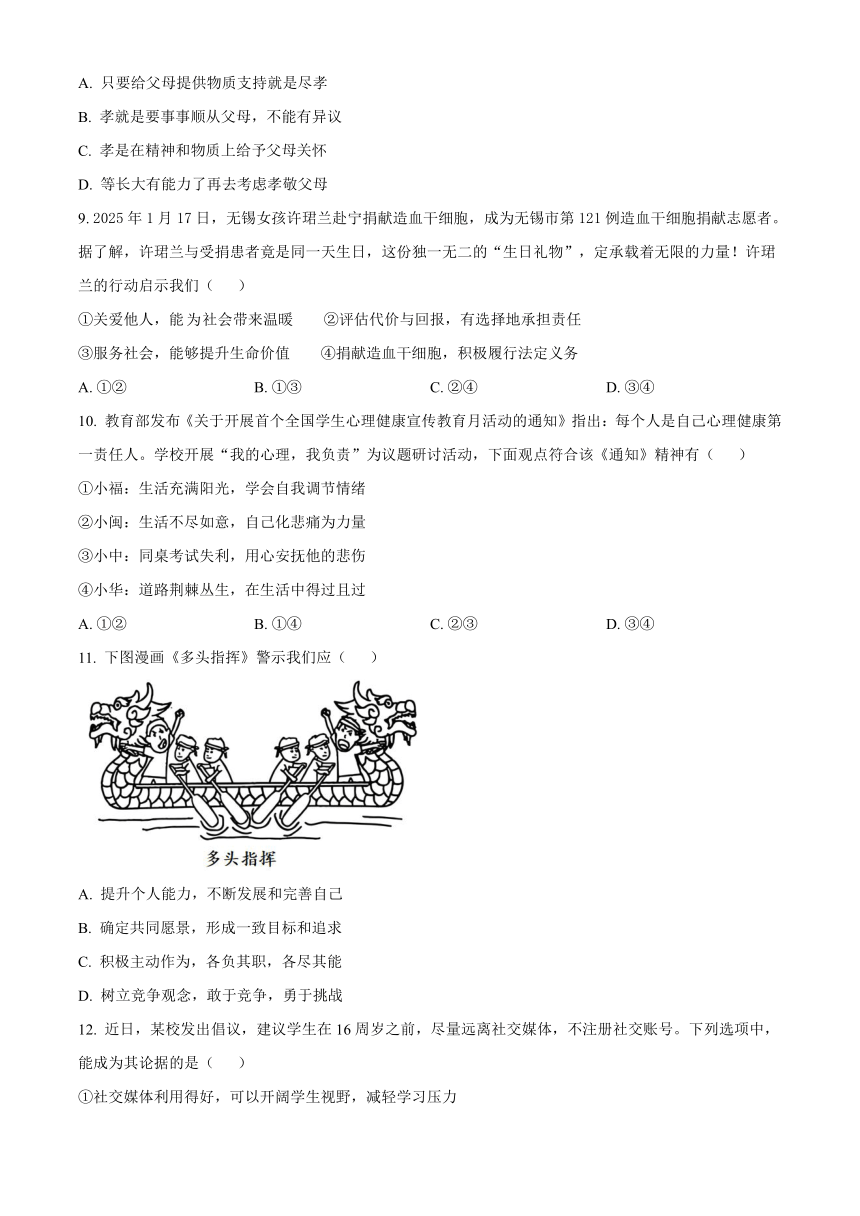 A. 只要给父母提供物质支持就是尽孝

B. 孝就是要事事顺从父母，不能有异议

C. 孝是在精神和物质上给予父母关怀

D. 等长大有能力了再去考虑孝敬父母

9. 2025 年 1 月 17 日，无锡女孩许珺兰赴宁捐献造血干细胞，成为无锡市第 121 例造血干细胞捐献志愿者。据了解，许珺兰与受捐患者竟是同一天生日，这份独一无二的“生日礼物”，定承载着无限的力量！许珺兰的行动启示我们（　　）

①关爱他人，能为社会带来温暖　　②评估代价与回报，有选择地承担责任

③服务社会，能够提升生命价值　　④捐献造血干细胞，积极履行法定义务

A. ①②　　B. ①③　　C. ②④　　D. ③④

10. 教育部发布《关于开展首个全国学生心理健康宣传教育月活动的通知》指出：每个人是自己心理健康第一责任人。学校开展“我的心理，我负责”为议题研讨活动，下面观点符合该《通知》精神有（　　）

①小福：生活充满阳光，学会自我调节情绪

②小闽：生活不尽如意，自己化悲痛为力量

③小中：同桌考试失利，用心安抚他的悲伤

④小华：道路荆棘丛生，在生活中得过且过

A. ①②　　B. ①④　　C. ②③　　D. ③④

11. 下图漫画《多头指挥》警示我们应（　　）

多头指挥

A. 提升个人能力，不断发展和完善自己

B. 确定共同愿景，形成一致目标和追求

C. 积极主动作为，各负其职，各尽其能

D. 树立竞争观念，敢于竞争，勇于挑战

12. 近日，某校发出倡议，建议学生在 16 周岁之前，尽量远离社交媒体，不注册社交账号。下列选项中，能成为其论据的是（　　）

①社交媒体利用得好，可以开阔学生视野，减轻学习压力